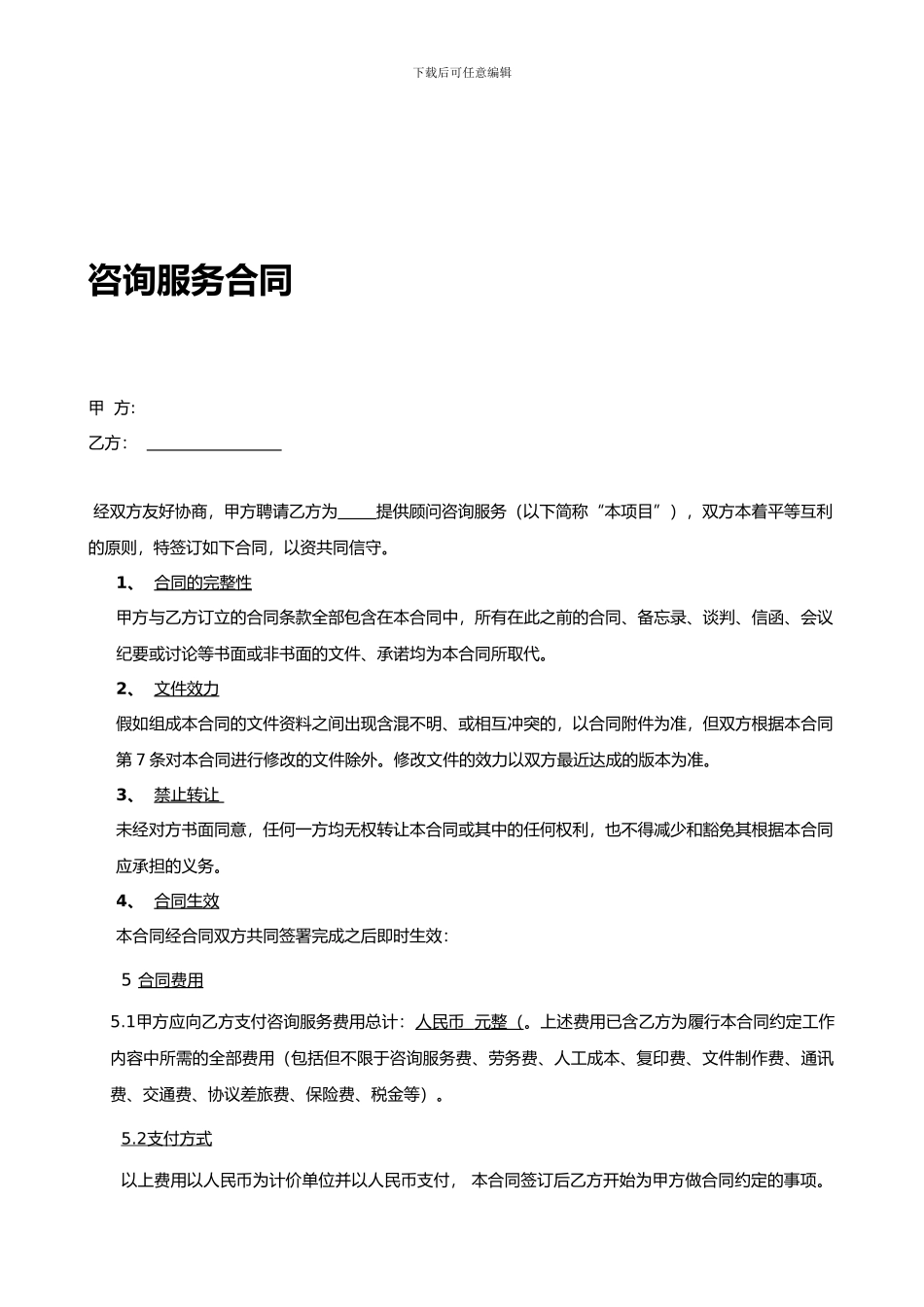 下载后可任意编辑

咨询服务合同

甲 方:

乙方： ________________

经双方友好协商，甲方聘请乙方为_____提供顾问咨询服务（以下简称“本项目”），双方本着平等互利的原则，特签订如下合同，以资共同信守。

1、 合同的完整性

甲方与乙方订立的合同条款全部包含在本合同中，所有在此之前的合同、备忘录、谈判、信函、会议纪要或讨论等书面或非书面的文件、承诺均为本合同所取代。

2、 文件效力

假如组成本合同的文件资料之间出现含混不明、或相互冲突的，以合同附件为准，但双方根据本合同第 7 条对本合同进行修改的文件除外。修改文件的效力以双方最近达成的版本为准。

3、 禁止转让

未经对方书面同意，任何一方均无权转让本合同或其中的任何权利，也不得减少和豁免其根据本合同应承担的义务。

4、 合同生效

本合同经合同双方共同签署完成之后即时生效：

5 合同费用

5.1甲方应向乙方支付咨询服务费用总计：人民币 元整（。上述费用已含乙方为履行本合同约定工作内容中所需的全部费用（包括但不限于咨询服务费、劳务费、人工成本、复印费、文件制作费、通讯费、交通费、协议差旅费、保险费、税金等）。

5.2支付方式

以上费用以人民币为计价单位并以人民币支付， 本合同签订后乙方开始为甲方做合同约定的事项。